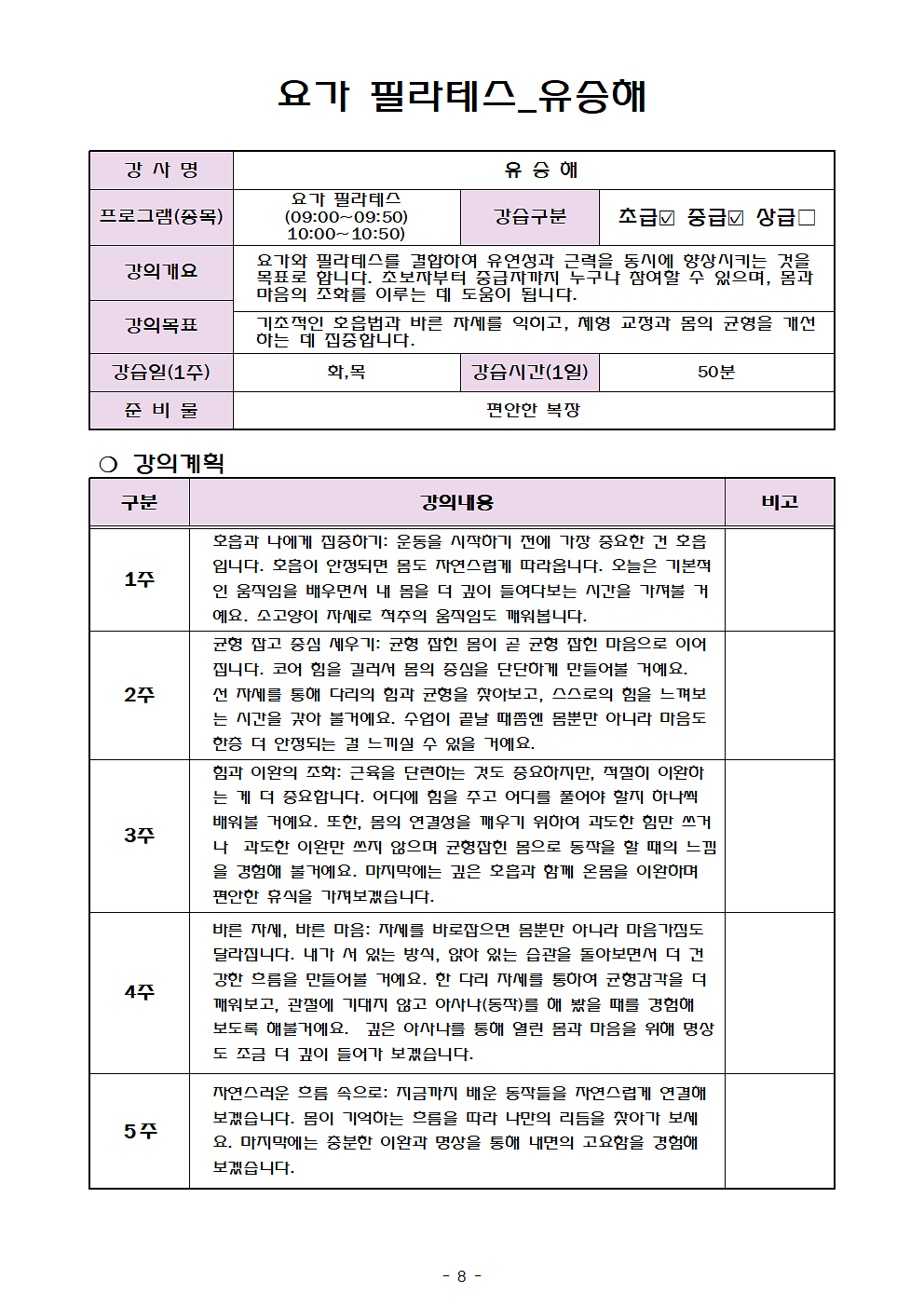 요가 필라테스_유승해

| 강 사 명 | 유 승 해 | | |
|---|---|---|---|
| 프로그램(종목) | 요가 필라테스 (09:00~09:50) 10:00~10:50) | 강습구분 | 초급☑ 중급☑ 상급□ |
| 강의개요 | 요가와 필라테스를 결합하여 유연성과 근력을 동시에 향상시키는 것을 목표로 합니다. 초보자부터 중급자까지 누구나 참여할 수 있으며, 몸과 마음의 조화를 이루는 데 도움이 됩니다. | | |
| 강의목표 | 기초적인 호흡법과 바른 자세를 익히고, 체형 교정과 몸의 균형을 개선하는 데 집중합니다. | | |
| 강습일(1주) | 화,목 | 강습시간(1일) | 50분 |
| 준 비 물 | 편안한 복장 | | |

○ 강의계획

| 구분 | 강의내용 | 비고 |
|---|---|---|
| 1주 | 호흡과 나에게 집중하기: 운동을 시작하기 전에 가장 중요한 건 호흡입니다. 호흡이 안정되면 몸도 자연스럽게 따라옵니다. 오늘은 기본적인 움직임을 배우면서 내 몸을 더 깊이 들여다보는 시간을 가져볼 거예요. 소고양이 자세로 척추의 움직임도 깨워봅니다. | |
| 2주 | 균형 잡고 중심 세우기: 균형 잡힌 몸이 곧 균형 잡힌 마음으로 이어집니다. 코어 힘을 길러서 몸의 중심을 단단하게 만들어볼 거예요. 선 자세를 통해 다리의 힘과 균형을 찾아보고, 스스로의 힘을 느껴보는 시간을 갖아 볼거예요. 수업이 끝날 때쯤엔 몸뿐만 아니라 마음도 한층 더 안정되는 걸 느끼실 수 있을 거예요. | |
| 3주 | 힘과 이완의 조화: 근육을 단련하는 것도 중요하지만, 적절히 이완하는 게 더 중요합니다. 어디에 힘을 주고 어디를 풀어야 할지 하나씩 배워볼 거예요. 또한, 몸의 연결성을 깨우기 위하여 과도한 힘만 쓰거나 과도한 이완만 쓰지 않으며 균형잡힌 몸으로 동작을 할 때의 느낌을 경험해 볼거예요. 마지막에는 깊은 호흡과 함께 온몸을 이완하며 편안한 휴식을 가져보겠습니다. | |
| 4주 | 바른 자세, 바른 마음: 자세를 바로잡으면 몸뿐만 아니라 마음가짐도 달라집니다. 내가 서 있는 방식, 앉아 있는 습관을 돌아보면서 더 건강한 흐름을 만들어볼 거예요. 한 다리 자세를 통하여 균형감각을 더 깨워보고, 관절에 기대지 않고 아사나(동작)를 해 봤을 때를 경험해 보도록 해볼거예요. 깊은 아사나를 통해 열린 몸과 마음을 위해 명상도 조금 더 깊이 들어가 보겠습니다. | |
| 5주 | 자연스러운 흐름 속으로: 지금까지 배운 동작들을 자연스럽게 연결해 보겠습니다. 몸이 기억하는 흐름을 따라 나만의 리듬을 찾아가 보세요. 마지막에는 충분한 이완과 명상을 통해 내면의 고요함을 경험해 보겠습니다. | |

- 8 -